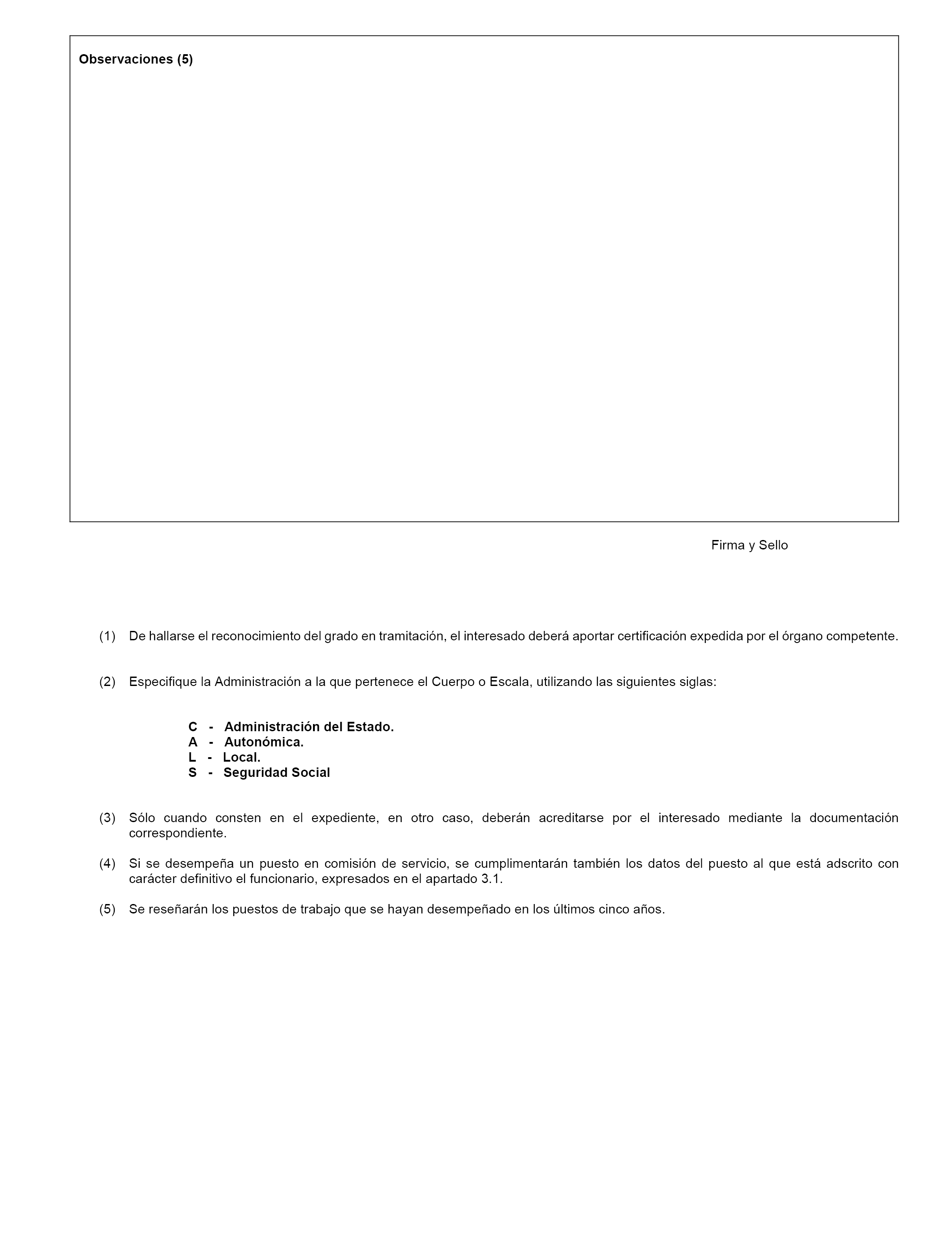 Observaciones (5)

Firma y Sello

(1) De hallarse el reconocimiento del grado en tramitación, el interesado deberá aportar certificación expedida por el órgano competente.

(2) Especifique la Administración a la que pertenece el Cuerpo o Escala, utilizando las siguientes siglas:

C - Administración del Estado.
A - Autonómica.
L - Local.
S - Seguridad Social

(3) Sólo cuando consten en el expediente, en otro caso, deberán acreditarse por el interesado mediante la documentación correspondiente.

(4) Si se desempeña un puesto en comisión de servicio, se cumplimentarán también los datos del puesto al que está adscrito con carácter definitivo el funcionario, expresados en el apartado 3.1.

(5) Se reseñarán los puestos de trabajo que se hayan desempeñado en los últimos cinco años.